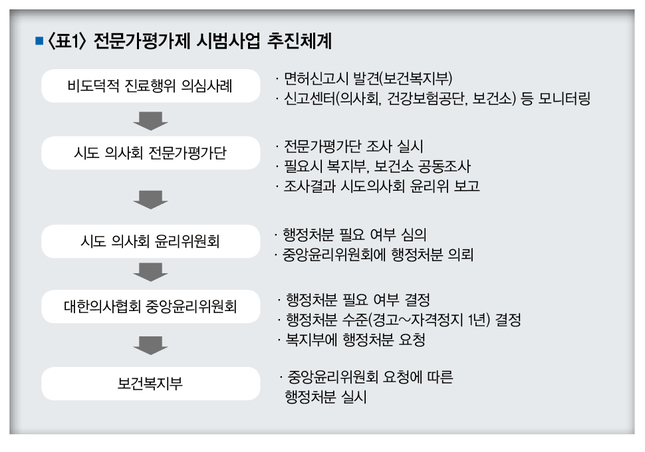 ■ 〈표1〉 전문가평가제 시범사업 추진체계

비도덕적 진료행위 의심사례

· 면허신고시 발견(보건복지부)
· 신고센터(의사회, 건강보험공단, 보건소) 등 모니터링

시도 의사회 전문가평가단

· 전문가평가단 조사 실시
· 필요시 복지부, 보건소 공동조사
· 조사결과 시도의사회 윤리위 보고

시도 의사회 윤리위원회

· 행정처분 필요 여부 심의
· 중앙윤리위원회에 행정처분 의뢰

대한의사협회 중앙윤리위원회

· 행정처분 필요 여부 결정
· 행정처분 수준(경고~자격정지 1년) 결정
· 복지부에 행정처분 요청

보건복지부

· 중앙윤리위원회 요청에 따른 행정처분 실시